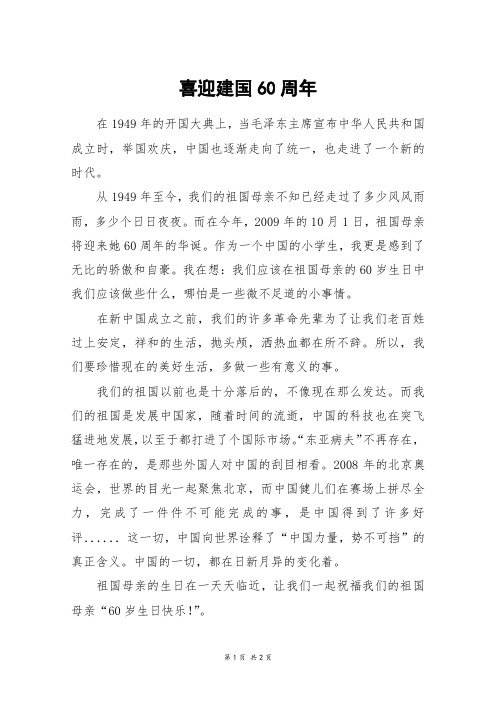 喜迎建国 60 周年

在 1949 年的开国大典上，当毛泽东主席宣布中华人民共和国成立时，举国欢庆，中国也逐渐走向了统一，也走进了一个新的时代。

从 1949 年至今，我们的祖国母亲不知已经走过了多少风风雨雨，多少个日日夜夜。而在今年，2009 年的 10 月 1 日，祖国母亲将迎来她 60 周年的华诞。作为一个中国的小学生，我更是感到了无比的骄傲和自豪。我在想：我们应该在祖国母亲的 60 岁生日中我们应该做些什么，哪怕是一些微不足道的小事情。

在新中国成立之前，我们的许多革命先辈为了让我们老百姓过上安定，祥和的生活，抛头颅，洒热血都在所不辞。所以，我们要珍惜现在的美好生活，多做一些有意义的事。

我们的祖国以前也是十分落后的，不像现在那么发达。而我们的祖国是发展中国家，随着时间的流逝，中国的科技也在突飞猛进地发展，以至于都打进了个国际市场。“东亚病夫”不再存在，唯一存在的，是那些外国人对中国的刮目相看。2008 年的北京奥运会，世界的目光一起聚焦北京，而中国健儿们在赛场上拼尽全力，完成了一件件不可能完成的事，是中国得到了许多好评...... 这一切，中国向世界诠释了“中国力量，势不可挡”的真正含义。中国的一切，都在日新月异的变化着。

祖国母亲的生日在一天天临近，让我们一起祝福我们的祖国母亲“60 岁生日快乐!”。

第 1 页 共 2 页